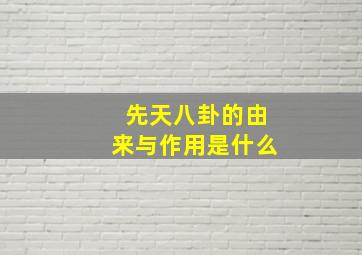 先天八卦的由来与作用是什么